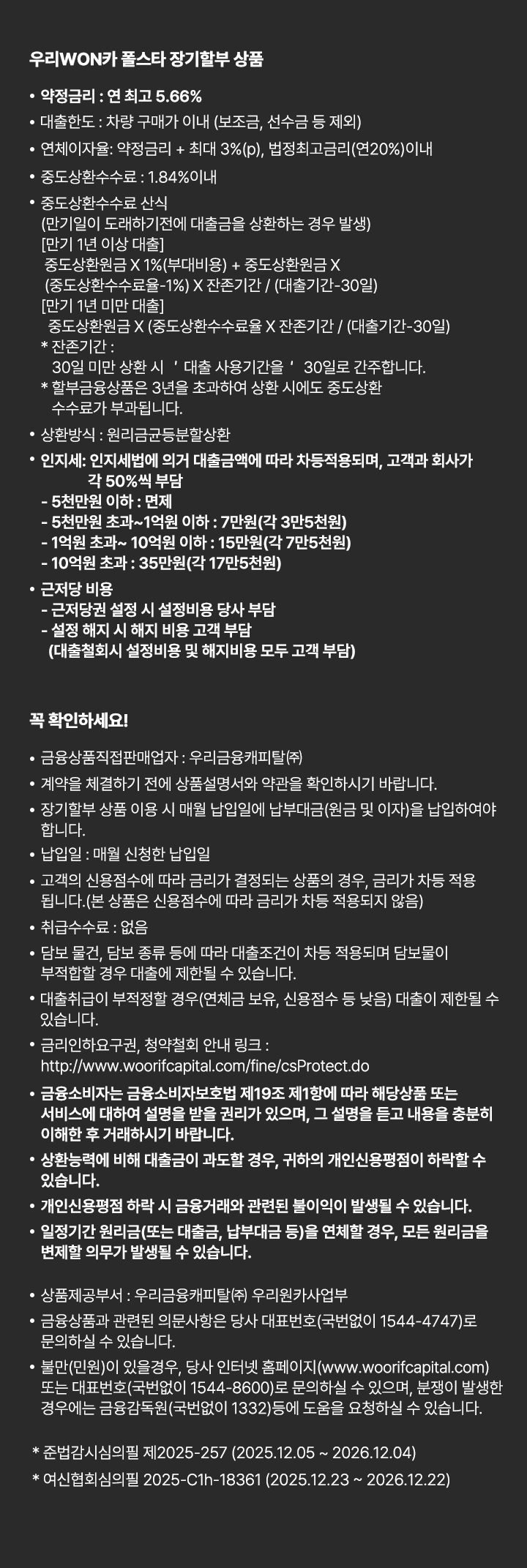 우리WON카 폴스타 장기할부 상품

• 약정금리 : 연 최고 5.66%
• 대출한도 : 차량 구매가 이내 (보조금, 선수금 등 제외)
• 연체이자율: 약정금리 + 최대 3%(p), 법정최고금리(연20%)이내
• 중도상환수수료 : 1.84%이내
• 중도상환수수료 산식
(만기일이 도래하기전에 대출금을 상환하는 경우 발생)
[만기 1년 이상 대출]
중도상환원금 X 1%(부대비용) + 중도상환원금 X (중도상환수수료율-1%) X 잔존기간 / (대출기간-30일)
[만기 1년 미만 대출]
중도상환원금 X (중도상환수수료율 X 잔존기간 / (대출기간-30일)
* 잔존기간 :
30일 미만 상환 시 ' 대출 사용기간을 ' 30일로 간주합니다.
* 할부금융상품은 3년을 초과하여 상환 시에도 중도상환 수수료가 부과됩니다.
• 상환방식 : 원리금균등분할상환
• 인지세: 인지세법에 의거 대출금액에 따라 차등적용되며, 고객과 회사가 각 50%씩 부담
- 5천만원 이하 : 면제
- 5천만원 초과~1억원 이하 : 7만원(각 3만5천원)
- 1억원 초과~ 10억원 이하 : 15만원(각 7만5천원)
- 10억원 초과 : 35만원(각 17만5천원)
• 근저당 비용
- 근저당권 설정 시 설정비용 당사 부담
- 설정 해지 시 해지 비용 고객 부담
(대출철회시 설정비용 및 해지비용 모두 고객 부담)

꼭 확인하세요!

• 금융상품직접판매업자 : 우리금융캐피탈㈜
• 계약을 체결하기 전에 상품설명서와 약관을 확인하시기 바랍니다.
• 장기할부 상품 이용 시 매월 납입일에 납부대금(원금 및 이자)을 납입하여야 합니다.
• 납입일 : 매월 신청한 납입일
• 고객의 신용점수에 따라 금리가 결정되는 상품의 경우, 금리가 차등 적용 됩니다.(본 상품은 신용점수에 따라 금리가 차등 적용되지 않음)
• 취급수수료 : 없음
• 담보 물건, 담보 종류 등에 따라 대출조건이 차등 적용되며 담보물이 부적합할 경우 대출에 제한될 수 있습니다.
• 대출취급이 부적정할 경우(연체금 보유, 신용점수 등 낮음) 대출이 제한될 수 있습니다.
• 금리인하요구권, 청약철회 안내 링크 : http://www.woorifcapital.com/fine/csProtect.do
• 금융소비자는 금융소비자보호법 제19조 제1항에 따라 해당상품 또는 서비스에 대하여 설명을 받을 권리가 있으며, 그 설명을 듣고 내용을 충분히 이해한 후 거래하시기 바랍니다.
• 상환능력에 비해 대출금이 과도할 경우, 귀하의 개인신용평점이 하락할 수 있습니다.
• 개인신용평점 하락 시 금융거래와 관련된 불이익이 발생될 수 있습니다.
• 일정기간 원리금(또는 대출금, 납부대금 등)을 연체할 경우, 모든 원리금을 변제할 의무가 발생될 수 있습니다.

• 상품제공부서 : 우리금융캐피탈㈜ 우리원카사업부
• 금융상품과 관련된 의문사항은 당사 대표번호(국번없이 1544-4747)로 문의하실 수 있습니다.
• 불만(민원)이 있을경우, 당사 인터넷 홈페이지(www.woorifcapital.com) 또는 대표번호(국번없이 1544-8600)로 문의하실 수 있으며, 분쟁이 발생한 경우에는 금융감독원(국번없이 1332)등에 도움을 요청하실 수 있습니다.

* 준법감시심의필 제2025-257 (2025.12.05 ~ 2026.12.04)
* 여신협회심의필 2025-C1h-18361 (2025.12.23 ~ 2026.12.22)